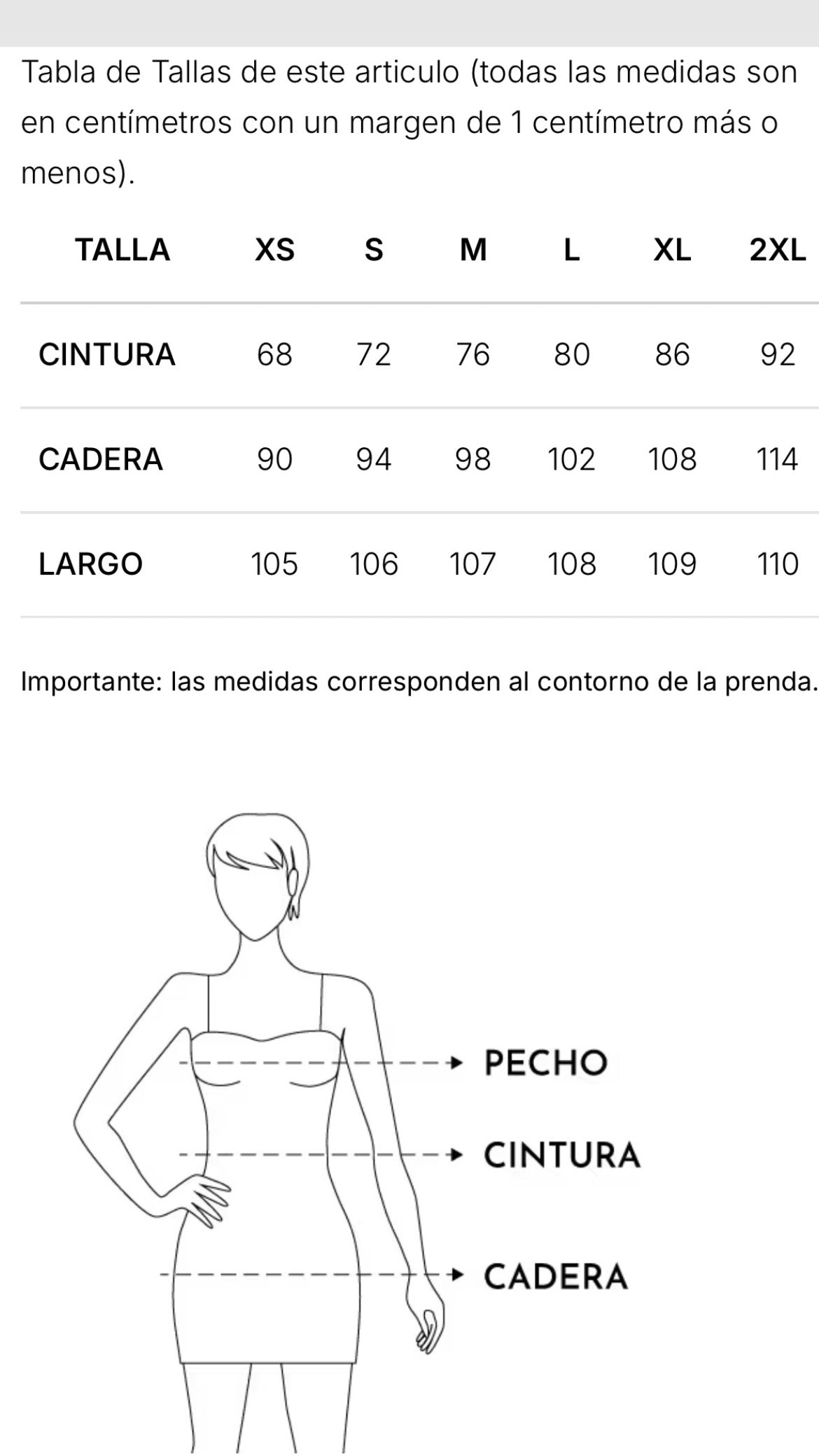 Tabla de Tallas de este articulo (todas las medidas son en centímetros con un margen de 1 centímetro más o menos).

| TALLA | XS | S | M | L | XL | 2XL |
|---|---|---|---|---|---|---|
| CINTURA | 68 | 72 | 76 | 80 | 86 | 92 |
| CADERA | 90 | 94 | 98 | 102 | 108 | 114 |
| LARGO | 105 | 106 | 107 | 108 | 109 | 110 |

Importante: las medidas corresponden al contorno de la prenda.

PECHO
CINTURA
CADERA